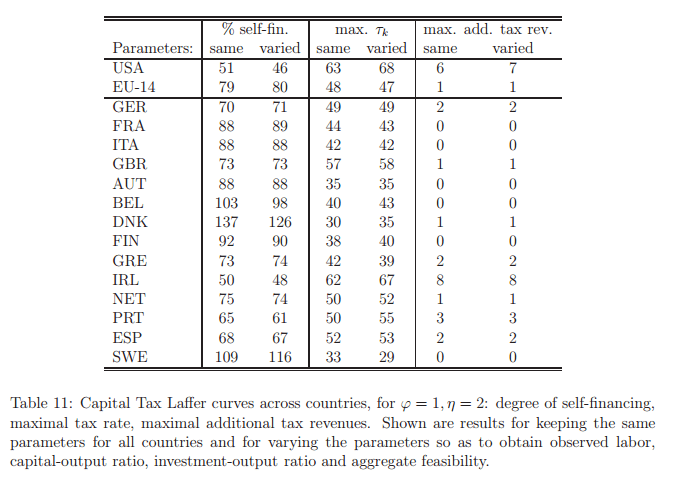 | Parameters: | % self-fin. same | % self-fin. varied | max. $\tau_k$ same | max. $\tau_k$ varied | max. add. tax rev. same | max. add. tax rev. varied |
|---|---|---|---|---|---|---|
| USA | 51 | 46 | 63 | 68 | 6 | 7 |
| EU-14 | 79 | 80 | 48 | 47 | 1 | 1 |
| GER | 70 | 71 | 49 | 49 | 2 | 2 |
| FRA | 88 | 89 | 44 | 43 | 0 | 0 |
| ITA | 88 | 88 | 42 | 42 | 0 | 0 |
| GBR | 73 | 73 | 57 | 58 | 1 | 1 |
| AUT | 88 | 88 | 35 | 35 | 0 | 0 |
| BEL | 103 | 98 | 40 | 43 | 0 | 0 |
| DNK | 137 | 126 | 30 | 35 | 1 | 1 |
| FIN | 92 | 90 | 38 | 40 | 0 | 0 |
| GRE | 73 | 74 | 42 | 39 | 2 | 2 |
| IRL | 50 | 48 | 62 | 67 | 8 | 8 |
| NET | 75 | 74 | 50 | 52 | 1 | 1 |
| PRT | 65 | 61 | 50 | 55 | 3 | 3 |
| ESP | 68 | 67 | 52 | 53 | 2 | 2 |
| SWE | 109 | 116 | 33 | 29 | 0 | 0 |

Table 11: Capital Tax Laffer curves across countries, for $\varphi = 1, \eta = 2$: degree of self-financing, maximal tax rate, maximal additional tax revenues. Shown are results for keeping the same parameters for all countries and for varying the parameters so as to obtain observed labor, capital-output ratio, investment-output ratio and aggregate feasibility.